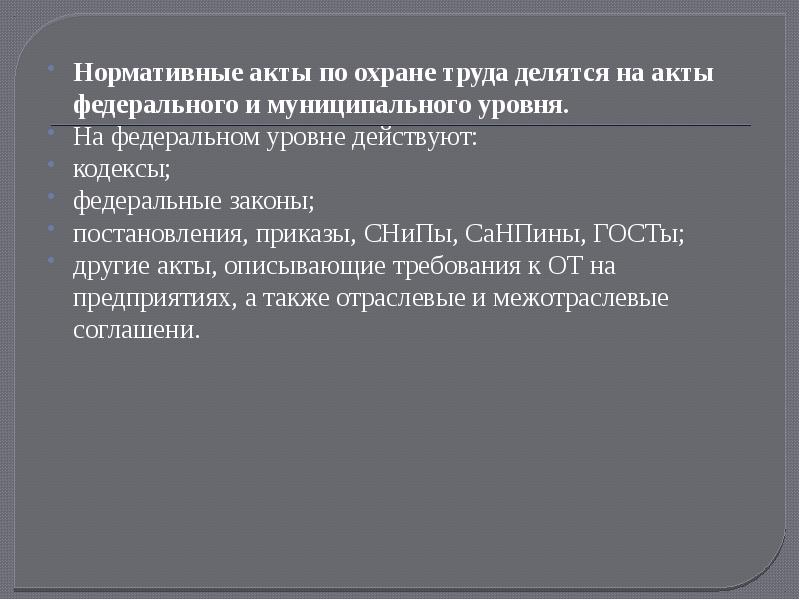 Нормативные акты по охране труда делятся на акты федерального и муниципального уровня.

На федеральном уровне действуют:

кодексы;

федеральные законы;

постановления, приказы, СНиПы, СаНПины, ГОСТы;

другие акты, описывающие требования к ОТ на предприятиях, а также отраслевые и межотраслевые соглашени.